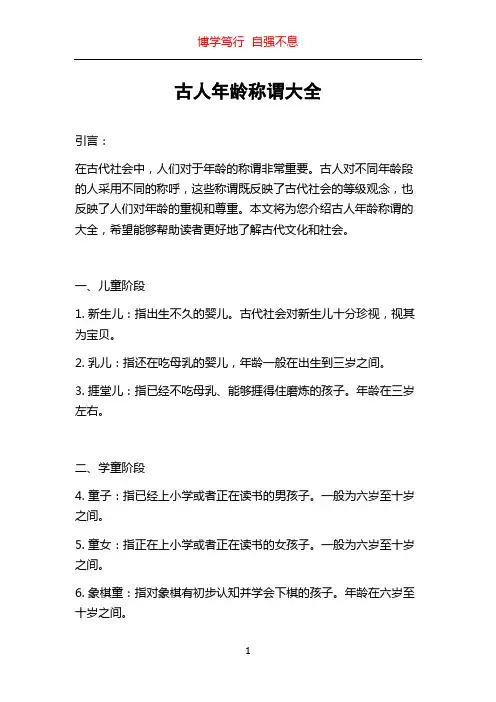 博学笃行 自强不息

古人年龄称谓大全

引言：

在古代社会中，人们对于年龄的称谓非常重要。古人对不同年龄段的人采用不同的称呼，这些称谓既反映了古代社会的等级观念，也反映了人们对年龄的重视和尊重。本文将为您介绍古人年龄称谓的大全，希望能够帮助读者更好地了解古代文化和社会。

一、儿童阶段

1. 新生儿：指出生不久的婴儿。古代社会对新生儿十分珍视，视其为宝贝。

2. 乳儿：指还在吃母乳的婴儿，年龄一般在出生到三岁之间。

3. 捱堂儿：指已经不吃母乳、能够捱得住磨炼的孩子。年龄在三岁左右。

二、学童阶段

4. 童子：指已经上小学或者正在读书的男孩子。一般为六岁至十岁之间。

5. 童女：指正在上小学或者正在读书的女孩子。一般为六岁至十岁之间。

6. 象棋童：指对象棋有初步认知并学会下棋的孩子。年龄在六岁至十岁之间。

1